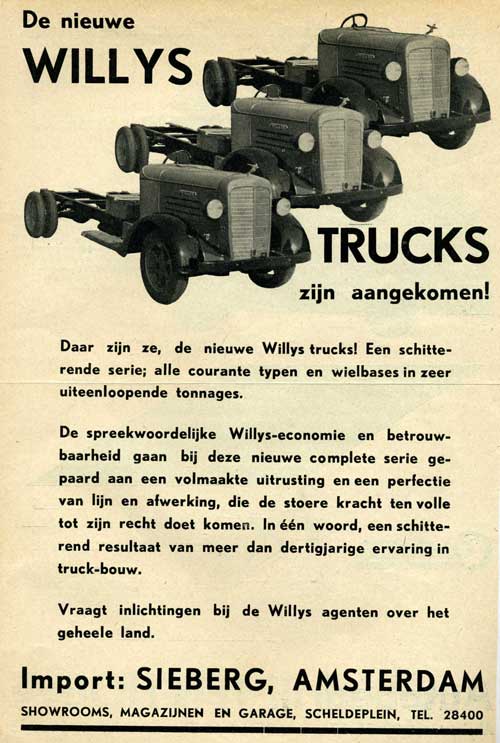 De nieuwe
WILLYS

TRUCKS
zijn aangekomen!

Daar zijn ze, de nieuwe Willys trucks! Een schitterende serie; alle courante typen en wielbases in zeer uiteenloopende tonnages.

De spreekwoordelijke Willys-economie en betrouwbaarheid gaan bij deze nieuwe complete serie gepaard aan een volmaakte uitrusting en een perfectie van lijn en afwerking, die de stoere kracht ten volle tot zijn recht doet komen. In één woord, een schitterend resultaat van meer dan dertigjarige ervaring in truck-bouw.

Vraagt inlichtingen bij de Willys agenten over het geheele land.

Import: SIEBERG, AMSTERDAM

SHOWROOMS, MAGAZIJNEN EN GARAGE, SCHELDEPLEIN, TEL. 28400